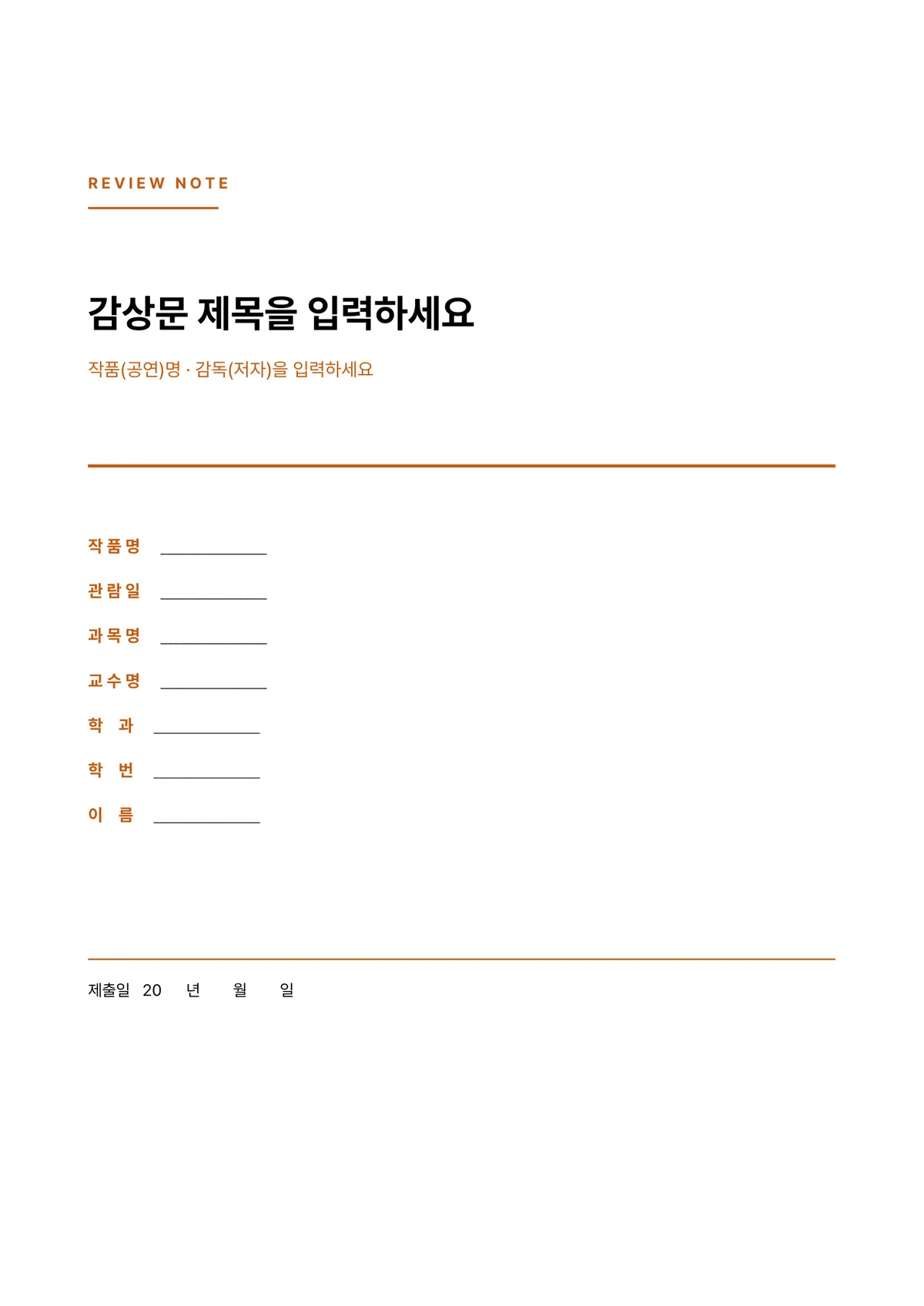 REVIEW NOTE

감상문 제목을 입력하세요

작품(공연)명 · 감독(저자)을 입력하세요

작품명 ____________

관람일 ____________

과목명 ____________

교수명 ____________

학 과 ____________

학 번 ____________

이 름 ____________

제출일 20 년 월 일